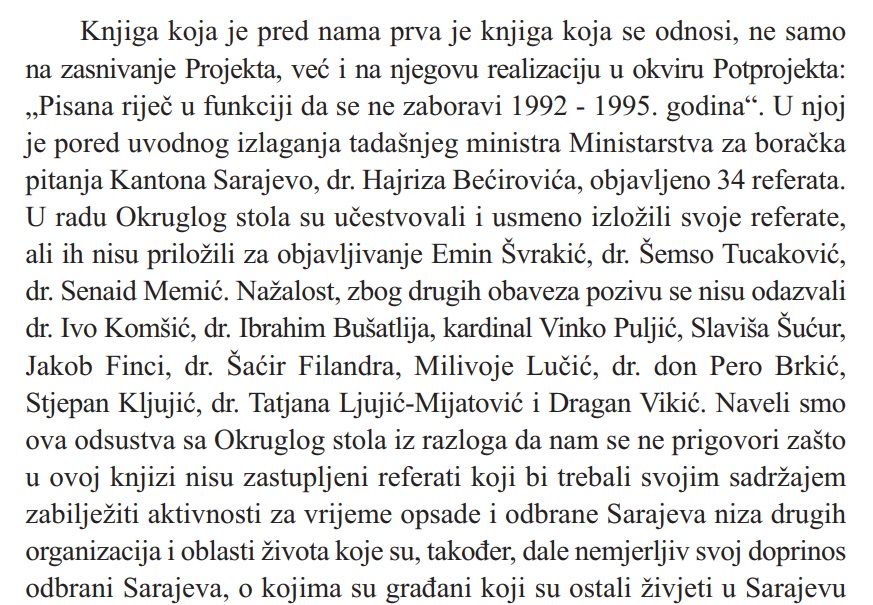 Knjiga koja je pred nama prva je knjiga koja se odnosi, ne samo na zasnivanje Projekta, već i na njegovu realizaciju u okviru Potprojekta: „Pisana riječ u funkciji da se ne zaboravi 1992 - 1995. godina“. U njoj je pored uvodnog izlaganja tadašnjeg ministra Ministarstva za boračka pitanja Kantona Sarajevo, dr. Hajriza Bećirovića, objavljeno 34 referata. U radu Okruglog stola su učestvovali i usmeno izložili svoje referate, ali ih nisu priložili za objavljivanje Emin Švrakić, dr. Šemso Tucaković, dr. Senaid Memić. Nažalost, zbog drugih obaveza pozivu se nisu odazvali dr. Ivo Komšić, dr. Ibrahim Bušatlija, kardinal Vinko Puljić, Slaviša Šućur, Jakob Finci, dr. Šaćir Filandra, Milivoje Lučić, dr. don Pero Brkić, Stjepan Kljujić, dr. Tatjana Ljujić-Mijatović i Dragan Vikić. Naveli smo ova odsustva sa Okruglog stola iz razloga da nam se ne prigovori zašto u ovoj knjizi nisu zastupljeni referati koji bi trebali svojim sadržajem zabilježiti aktivnosti za vrijeme opsade i odbrane Sarajeva niza drugih organizacija i oblasti života koje su, također, dale nemjerljiv svoj doprinos odbrani Sarajeva, o kojima su građani koji su ostali živjeti u Sarajevu